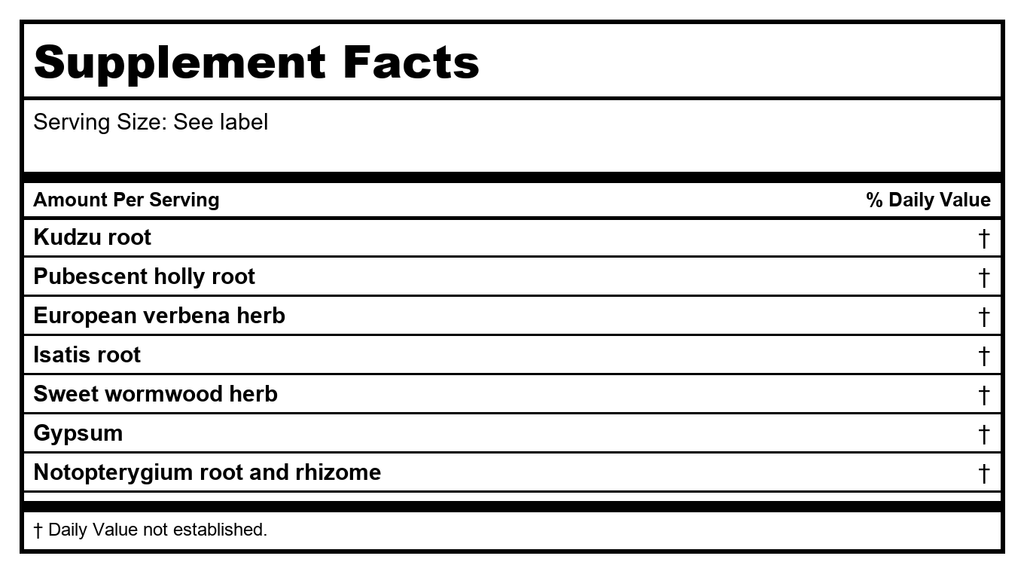 Supplement Facts

Serving Size: See label

| Amount Per Serving | % Daily Value |
|---|---|
| Kudzu root | † |
| Pubescent holly root | † |
| European verbena herb | † |
| Isatis root | † |
| Sweet wormwood herb | † |
| Gypsum | † |
| Notopterygium root and rhizome | † |

† Daily Value not established.